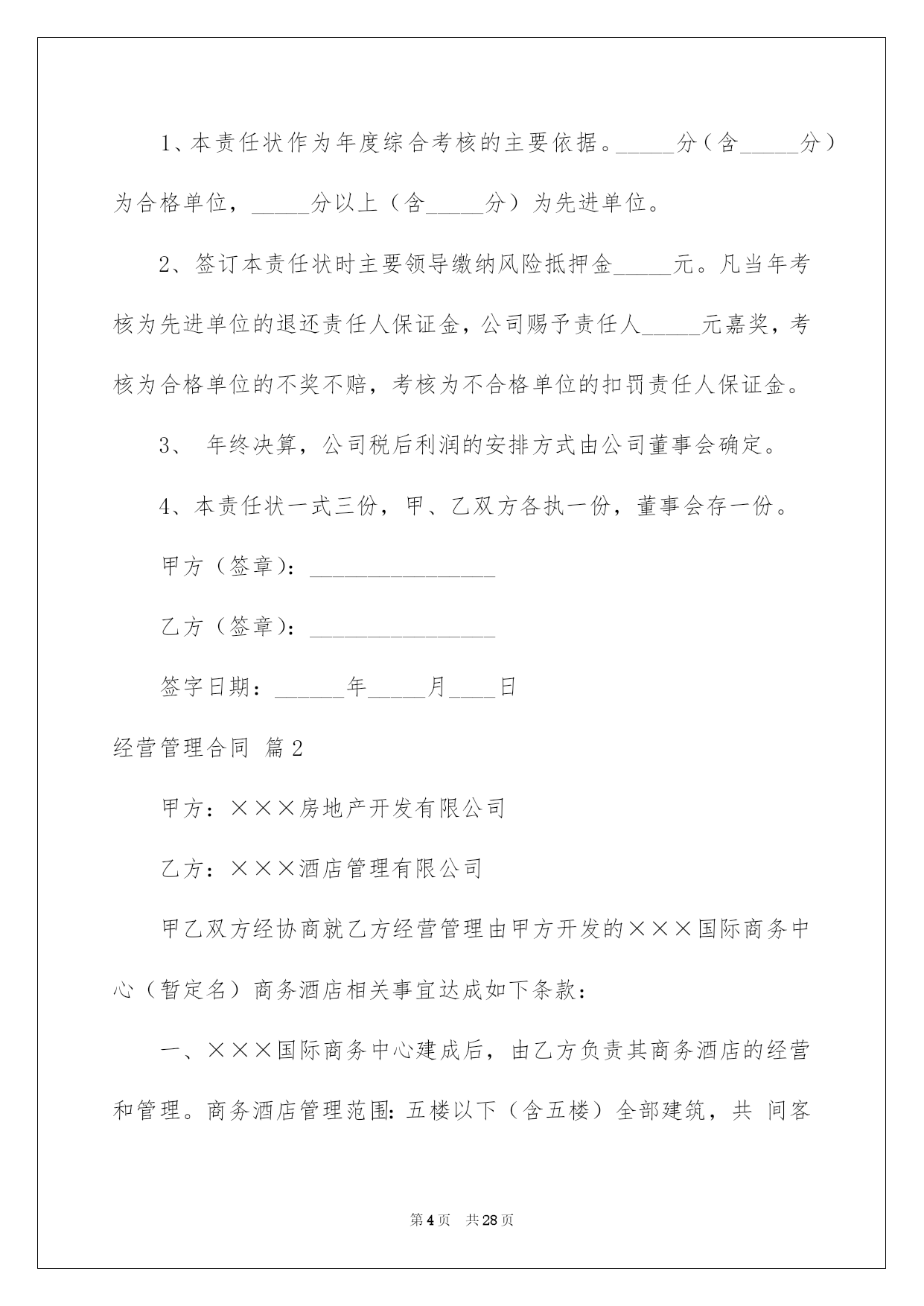 1、本责任状作为年度综合考核的主要依据。_____分（含_____分）为合格单位，_____分以上（含_____分）为先进单位。

2、签订本责任状时主要领导缴纳风险抵押金_____元。凡当年考核为先进单位的退还责任人保证金，公司赐予责任人_____元嘉奖，考核为合格单位的不奖不赔，考核为不合格单位的扣罚责任人保证金。

3、 年终决算，公司税后利润的安排方式由公司董事会确定。

4、本责任状一式三份，甲、乙双方各执一份，董事会存一份。

甲方（签章）：________________

乙方（签章）：________________

签字日期：______年_____月____日

经营管理合同 篇2

甲方：×××房地产开发有限公司

乙方：×××酒店管理有限公司

甲乙双方经协商就乙方经营管理由甲方开发的×××国际商务中心（暂定名）商务酒店相关事宜达成如下条款：

一、×××国际商务中心建成后，由乙方负责其商务酒店的经营和管理。商务酒店管理范围：五楼以下（含五楼）全部建筑，共 间客

第4页 共28页